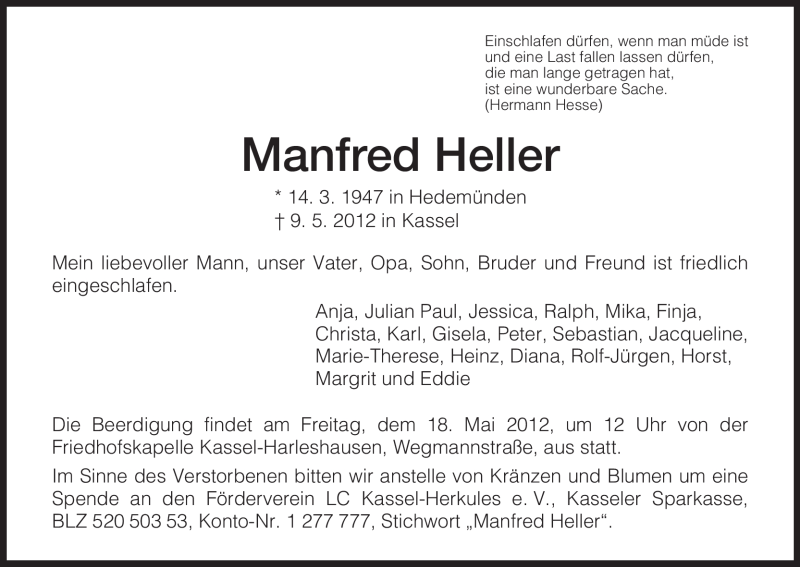 Einschlafen dürfen, wenn man müde ist
und eine Last fallen lassen dürfen,
die man lange getragen hat,
ist eine wunderbare Sache.
(Hermann Hesse)

Manfred Heller

* 14. 3. 1947 in Hedemünden
† 9. 5. 2012 in Kassel

Mein liebevoller Mann, unser Vater, Opa, Sohn, Bruder und Freund ist friedlich eingeschlafen.

Anja, Julian Paul, Jessica, Ralph, Mika, Finja,
Christa, Karl, Gisela, Peter, Sebastian, Jacqueline,
Marie-Therese, Heinz, Diana, Rolf-Jürgen, Horst,
Margrit und Eddie

Die Beerdigung findet am Freitag, dem 18. Mai 2012, um 12 Uhr von der Friedhofskapelle Kassel-Harleshausen, Wegmannstraße, aus statt.

Im Sinne des Verstorbenen bitten wir anstelle von Kränzen und Blumen um eine Spende an den Förderverein LC Kassel-Herkules e. V., Kasseler Sparkasse, BLZ 520 503 53, Konto-Nr. 1 277 777, Stichwort „Manfred Heller“.